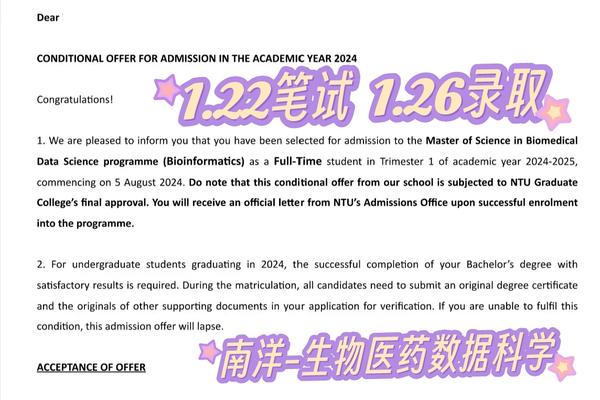 Dear

CONDITIONAL OFFER FOR ADMISSION IN THE ACADEMIC YEAR 2024

Congratulations!

1.22笔试 1.26录取

1. We are pleased to inform you that you have been selected for admission to the Master of Science in Biomedical Data Science programme (Bioinformatics) as a Full-Time student in Trimester 1 of academic year 2024-2025, commencing on 5 August 2024. Do note that this conditional offer from our school is subjected to NTU Graduate College's final approval. You will receive an official letter from NTU's Admissions Office upon successful enrolment into the programme.

2. For undergraduate students graduating in 2024, the successful completion of your Bachelor's degree with satisfactory results is required. During the matriculation, all candidates need to submit an original degree certificate and the originals of other supporting documents in your application for verification. If you are unable to fulfil this condition, this admission offer will lapse.

南洋-生物医药数据科学

ACCEPTANCE OF OFFER